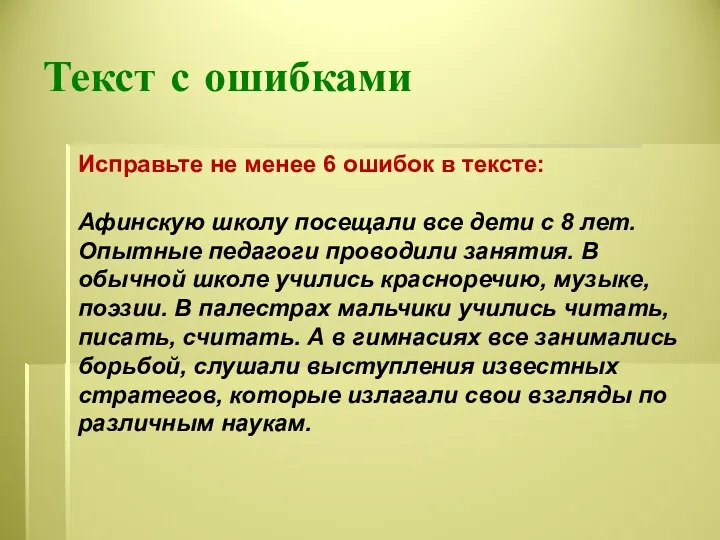 Текст с ошибками

Исправьте не менее 6 ошибок в тексте:

Афинскую школу посещали все дети с 8 лет. Опытные педагоги проводили занятия. В обычной школе учились красноречию, музыке, поэзии. В палестрах мальчики учились читать, писать, считать. А в гимнасиях все занимались борьбой, слушали выступления известных стратегов, которые излагали свои взгляды по различным наукам.